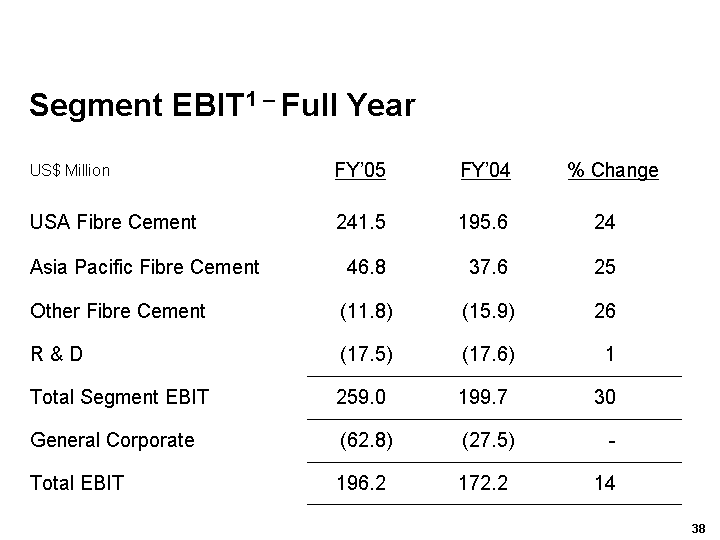 Segment EBIT$^{1}$ – Full Year

| US$ Million | FY'05 | FY'04 | % Change |
|---|---|---|---|
| USA Fibre Cement | 241.5 | 195.6 | 24 |
| Asia Pacific Fibre Cement | 46.8 | 37.6 | 25 |
| Other Fibre Cement | (11.8) | (15.9) | 26 |
| R & D | (17.5) | (17.6) | 1 |
| Total Segment EBIT | 259.0 | 199.7 | 30 |
| General Corporate | (62.8) | (27.5) | - |
| Total EBIT | 196.2 | 172.2 | 14 |

38